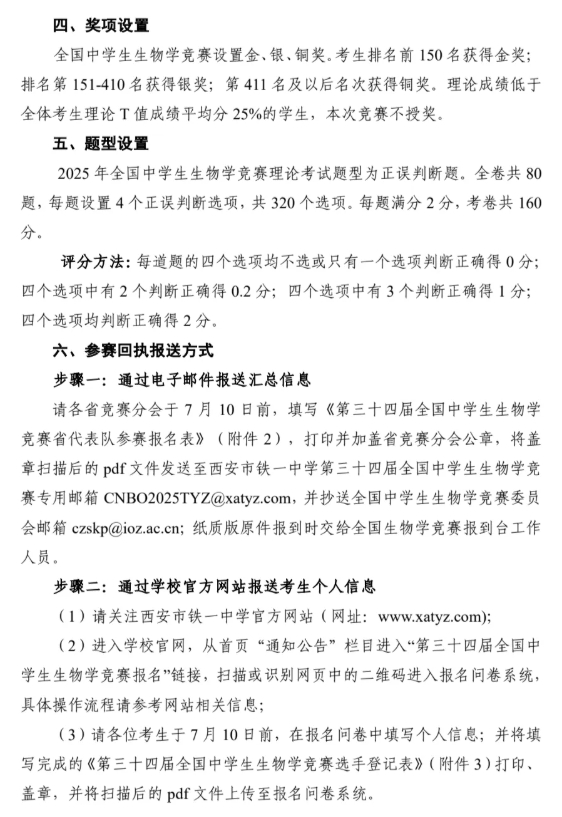 四、奖项设置

全国中学生生物学竞赛设置金、银、铜奖。考生排名前 150 名获得金奖；排名第 151-410 名获得银奖；第 411 名及以后名次获得铜奖。理论成绩低于全体考生理论 T 值成绩平均分 25%的学生，本次竞赛不授奖。

五、题型设置

2025 年全国中学生生物学竞赛理论考试题型为正误判断题。全卷共 80 题，每题设置 4 个正误判断选项，共 320 个选项。每题满分 2 分，考卷共 160 分。

评分方法：每道题的四个选项均不选或只有一个选项判断正确得 0 分；四个选项中有 2 个判断正确得 0.2 分；四个选项中有 3 个判断正确得 1 分；四个选项均判断正确得 2 分。

六、参赛回执报送方式

步骤一：通过电子邮件报送汇总信息

请各省竞赛分会于 7 月 10 日前，填写《第三十四届全国中学生生物学竞赛省代表队参赛报名表》（附件 2），打印并加盖省竞赛分会公章，将盖章扫描后的 pdf 文件发送至西安市铁一中学第三十四届全国中学生生物学竞赛专用邮箱 CNBO2025TYZ@xatyz.com，并抄送全国中学生生物学竞赛委员会邮箱 czskp@ioz.ac.cn；纸质版原件报到时交给全国生物学竞赛报到台工作人员。

步骤二：通过学校官方网站报送考生个人信息

（1）请关注西安市铁一中学官方网站（网址：www.xatyz.com)；

（2）进入学校官网，从首页“通知公告”栏目进入“第三十四届全国中学生生物学竞赛报名”链接，扫描或识别网页中的二维码进入报名问卷系统，具体操作流程请参考网站相关信息；

（3）请各位考生于 7 月 10 日前，在报名问卷中填写个人信息；并将填写完成的《第三十四届全国中学生生物学竞赛选手登记表》（附件 3）打印、盖章，并将扫描后的 pdf 文件上传至报名问卷系统。